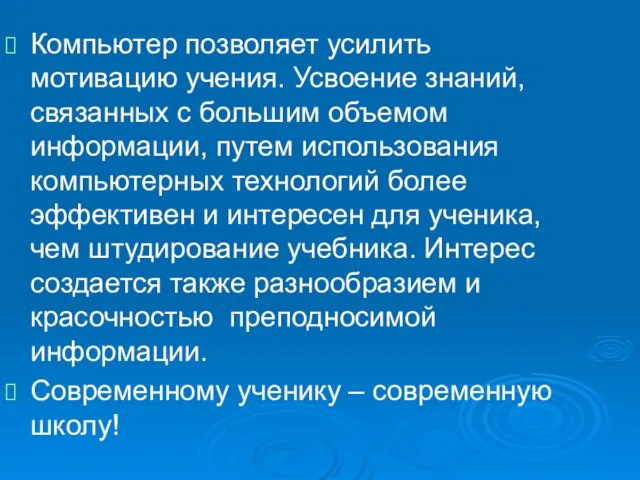 Компьютер позволяет усилить мотивацию учения. Усвоение знаний, связанных с большим объемом информации, путем использования компьютерных технологий более эффективен и интересен для ученика, чем штудирование учебника. Интерес создается также разнообразием и красочностью преподносимой информации.

Современному ученику – современную школу!